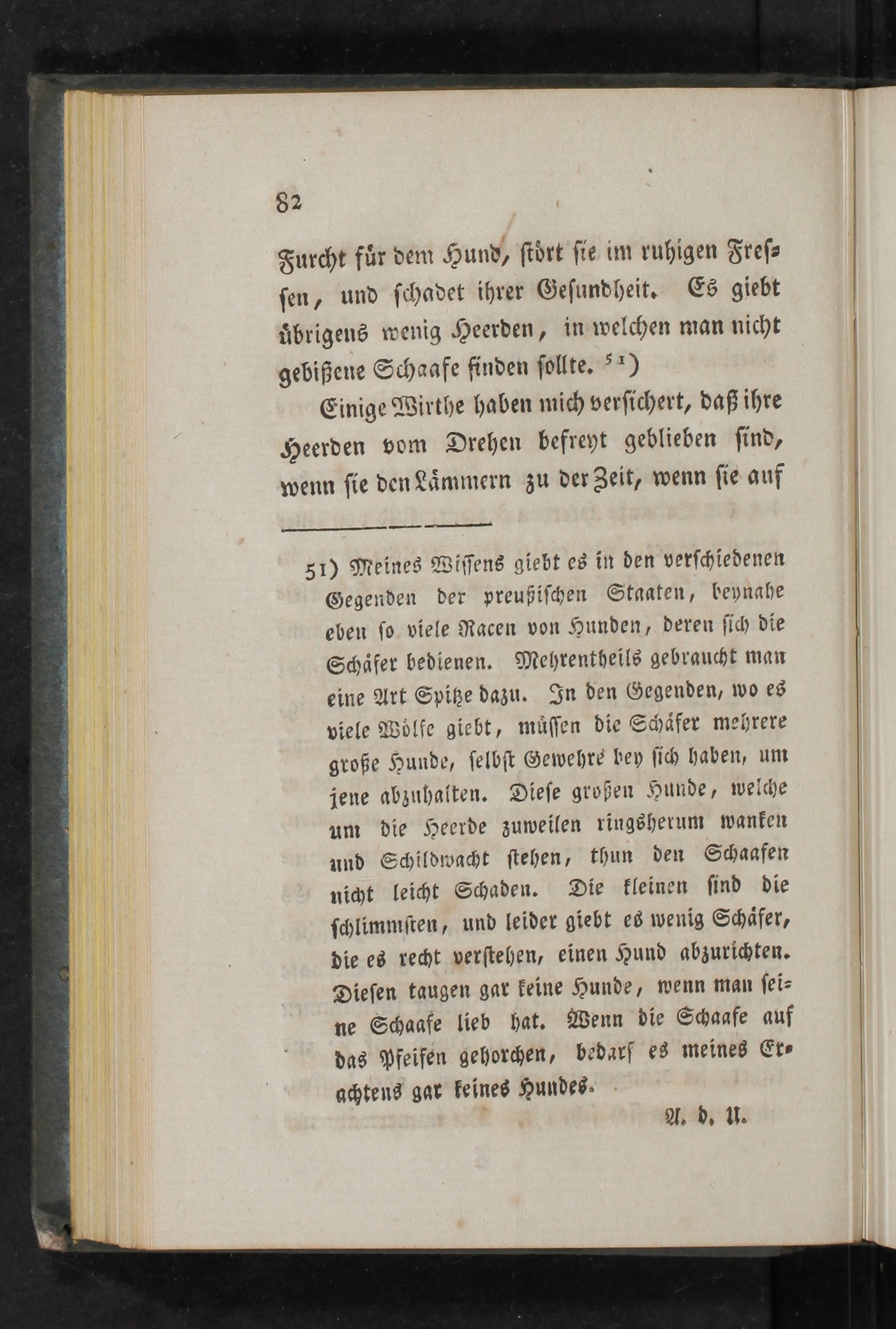 82

Furcht für dem Hund, stört sie im ruhigen Fressen, und schadet ihrer Gesundheit. Es giebt übrigens wenig Heerden, in welchen man nicht gebißene Schaafe finden sollte. $^{51}$)

Einige Wirthe haben mich versichert, daß ihre Heerden vom Drehen befreyt geblieben sind, wenn sie den Lämmern zu der Zeit, wenn sie auf

51) Meines Wissens giebt es in den verschiedenen Gegenden der preußischen Staaten, beynahe eben so viele Racen von Hunden, deren sich die Schäfer bedienen. Mehrentheils gebraucht man eine Art Spitze dazu. In den Gegenden, wo es viele Wölfe giebt, müssen die Schäfer mehrere große Hunde, selbst Gewehre bey sich haben, um jene abzuhalten. Diese großen Hunde, welche um die Heerde zuweilen ringsherum wanken und Schildwacht stehen, thun den Schaafen nicht leicht Schaden. Die kleinen sind die schlimmsten, und leider giebt es wenig Schäfer, die es recht verstehen, einen Hund abzurichten. Diesen taugen gar keine Hunde, wenn man seine Schaafe lieb hat. Wenn die Schaafe auf das Pfeifen gehorchen, bedarf es meines Erachtens gar keines Hundes.

A. d. U.